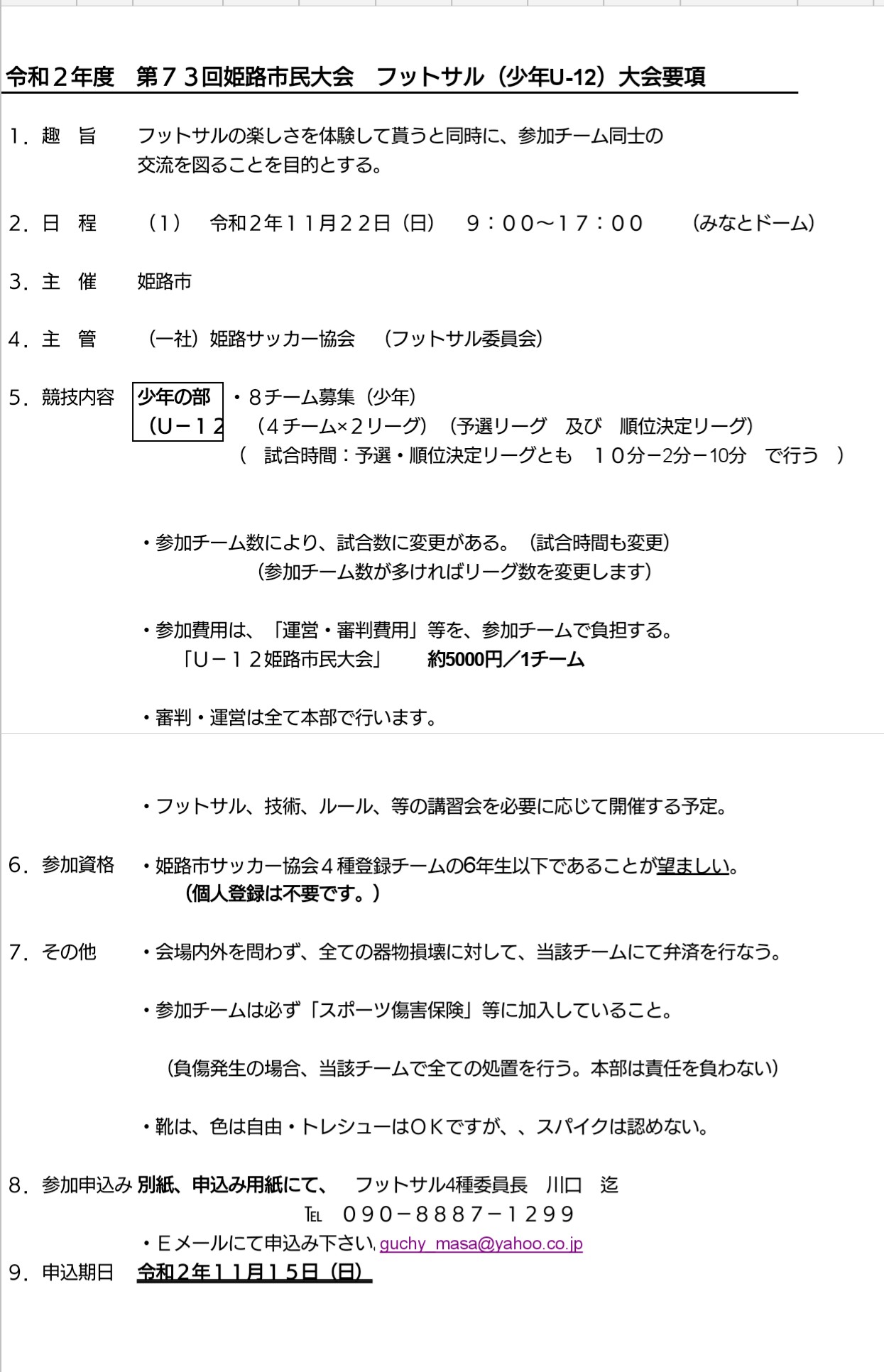 令和２年度　第７３回姫路市民大会　フットサル（少年U-12）大会要項

1．趣　旨　　フットサルの楽しさを体験して貰うと同時に、参加チーム同士の交流を図ることを目的とする。

2．日　程　（1）　令和2年11月22日（日）　9：00～17：00　（みなとドーム）

3．主　催　姫路市

4．主　管　（一社）姫路サッカー協会　（フットサル委員会）

5．競技内容　少年の部（U－12　・8チーム募集（少年）
（4チーム×2リーグ）（予選リーグ　及び　順位決定リーグ）
（　試合時間：予選・順位決定リーグとも　10分－2分－10分　で行う　）

・参加チーム数により、試合数に変更がある。（試合時間も変更）
（参加チーム数が多ければリーグ数を変更します）

・参加費用は、「運営・審判費用」等を、参加チームで負担する。
「U－12姫路市民大会」　約5000円／1チーム

・審判・運営は全て本部で行います。

・フットサル、技術、ルール、等の講習会を必要に応じて開催する予定。

6．参加資格　・姫路市サッカー協会４種登録チームの6年生以下であることが望ましい。
（個人登録は不要です。）

7．その他　・会場内外を問わず、全ての器物損壊に対して、当該チームにて弁済を行なう。

・参加チームは必ず「スポーツ傷害保険」等に加入していること。

（負傷発生の場合、当該チームで全ての処置を行う。本部は責任を負わない）

・靴は、色は自由・トレシューはOKですが、、スパイクは認めない。

8．参加申込み　別紙、申込み用紙にて、　フットサル4種委員長　川口　迄
℡　090－8887－1299
・Eメールにて申込み下さい guchy_masa@yahoo.co.jp
9．申込期日　令和2年11月15日（日）